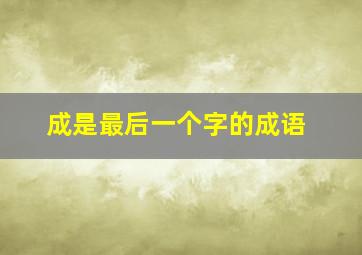 成是最后一个字的成语